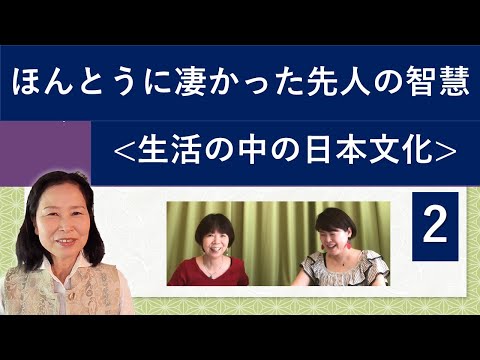 ほんとうに凄かった先人の智慧

＜生活の中の日本文化＞

2